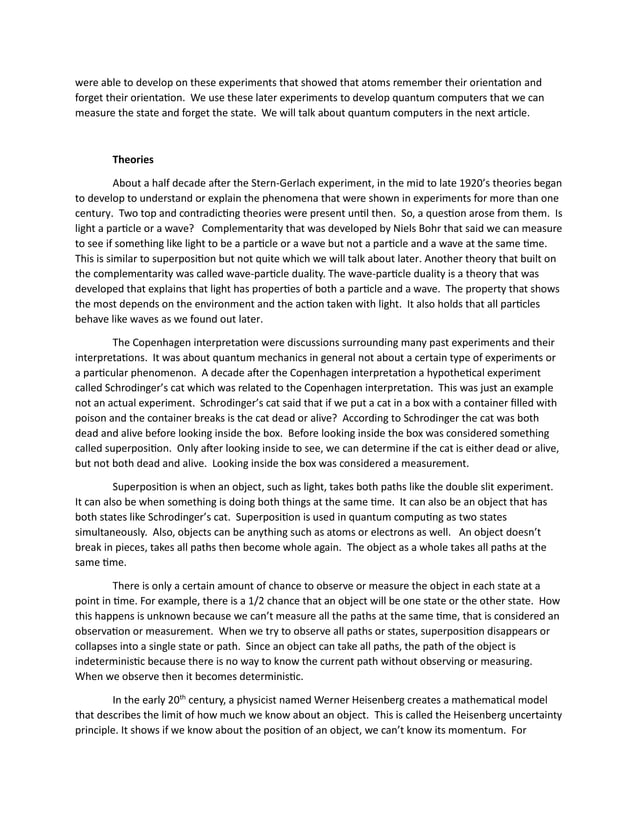 were able to develop on these experiments that showed that atoms remember their orientation and forget their orientation. We use these later experiments to develop quantum computers that we can measure the state and forget the state. We will talk about quantum computers in the next article.

Theories

About a half decade after the Stern-Gerlach experiment, in the mid to late 1920's theories began to develop to understand or explain the phenomena that were shown in experiments for more than one century. Two top and contradicting theories were present until then. So, a question arose from them. Is light a particle or a wave? Complementarity that was developed by Niels Bohr that said we can measure to see if something like light to be a particle or a wave but not a particle and a wave at the same time. This is similar to superposition but not quite which we will talk about later. Another theory that built on the complementarity was called wave-particle duality. The wave-particle duality is a theory that was developed that explains that light has properties of both a particle and a wave. The property that shows the most depends on the environment and the action taken with light. It also holds that all particles behave like waves as we found out later.

The Copenhagen interpretation were discussions surrounding many past experiments and their interpretations. It was about quantum mechanics in general not about a certain type of experiments or a particular phenomenon. A decade after the Copenhagen interpretation a hypothetical experiment called Schrodinger's cat which was related to the Copenhagen interpretation. This was just an example not an actual experiment. Schrodinger's cat said that if we put a cat in a box with a container filled with poison and the container breaks is the cat dead or alive? According to Schrodinger the cat was both dead and alive before looking inside the box. Before looking inside the box was considered something called superposition. Only after looking inside to see, we can determine if the cat is either dead or alive, but not both dead and alive. Looking inside the box was considered a measurement.

Superposition is when an object, such as light, takes both paths like the double slit experiment. It can also be when something is doing both things at the same time. It can also be an object that has both states like Schrodinger's cat. Superposition is used in quantum computing as two states simultaneously. Also, objects can be anything such as atoms or electrons as well. An object doesn't break in pieces, takes all paths then become whole again. The object as a whole takes all paths at the same time.

There is only a certain amount of chance to observe or measure the object in each state at a point in time. For example, there is a 1/2 chance that an object will be one state or the other state. How this happens is unknown because we can't measure all the paths at the same time, that is considered an observation or measurement. When we try to observe all paths or states, superposition disappears or collapses into a single state or path. Since an object can take all paths, the path of the object is indeterministic because there is no way to know the current path without observing or measuring. When we observe then it becomes deterministic.

In the early 20$^{th}$ century, a physicist named Werner Heisenberg creates a mathematical model that describes the limit of how much we know about an object. This is called the Heisenberg uncertainty principle. It shows if we know about the position of an object, we can't know its momentum. For